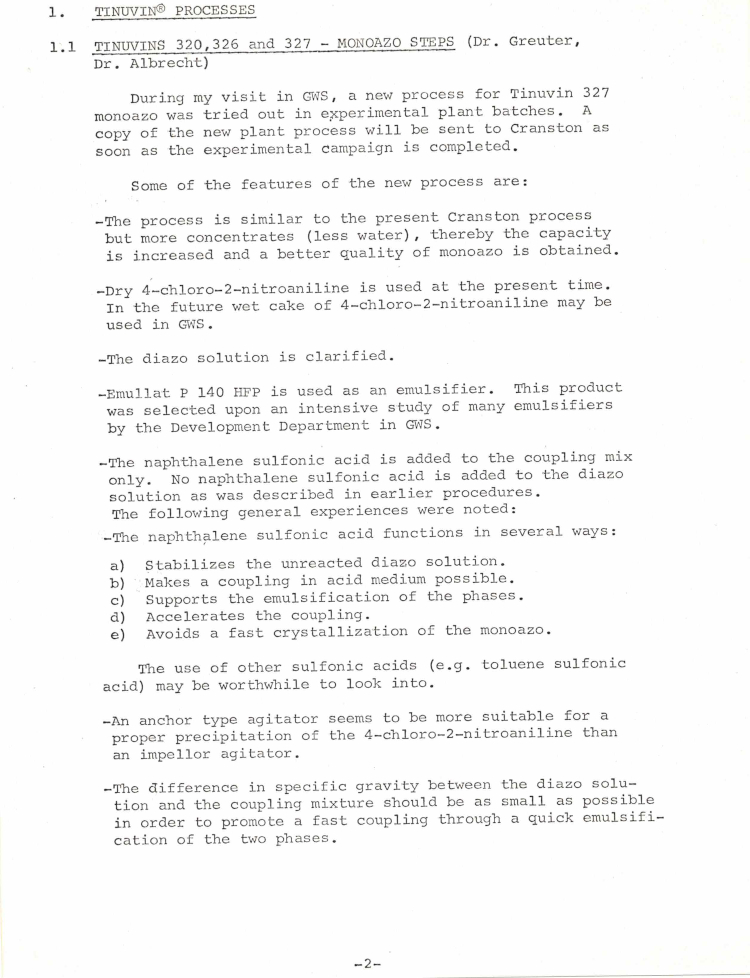 1. TINUVIN® PROCESSES

1.1 TINUVINS 320,326 and 327 - MONOAZO STEPS (Dr. Greuter, Dr. Albrecht)

During my visit in GWS, a new process for Tinuvin 327 monoazo was tried out in experimental plant batches. A copy of the new plant process will be sent to Cranston as soon as the experimental campaign is completed.

Some of the features of the new process are:

-The process is similar to the present Cranston process but more concentrates (less water), thereby the capacity is increased and a better quality of monoazo is obtained.

-Dry 4-chloro-2-nitroaniline is used at the present time. In the future wet cake of 4-chloro-2-nitroaniline may be used in GWS.

-The diazo solution is clarified.

-Emullat P 140 HFP is used as an emulsifier. This product was selected upon an intensive study of many emulsifiers by the Development Department in GWS.

-The naphthalene sulfonic acid is added to the coupling mix only. No naphthalene sulfonic acid is added to the diazo solution as was described in earlier procedures. The following general experiences were noted:

-The naphthalene sulfonic acid functions in several ways:

a) Stabilizes the unreacted diazo solution.
b) Makes a coupling in acid medium possible.
c) Supports the emulsification of the phases.
d) Accelerates the coupling.
e) Avoids a fast crystallization of the monoazo.

The use of other sulfonic acids (e.g. toluene sulfonic acid) may be worthwhile to look into.

-An anchor type agitator seems to be more suitable for a proper precipitation of the 4-chloro-2-nitroaniline than an impellor agitator.

-The difference in specific gravity between the diazo solution and the coupling mixture should be as small as possible in order to promote a fast coupling through a quick emulsification of the two phases.

-2-